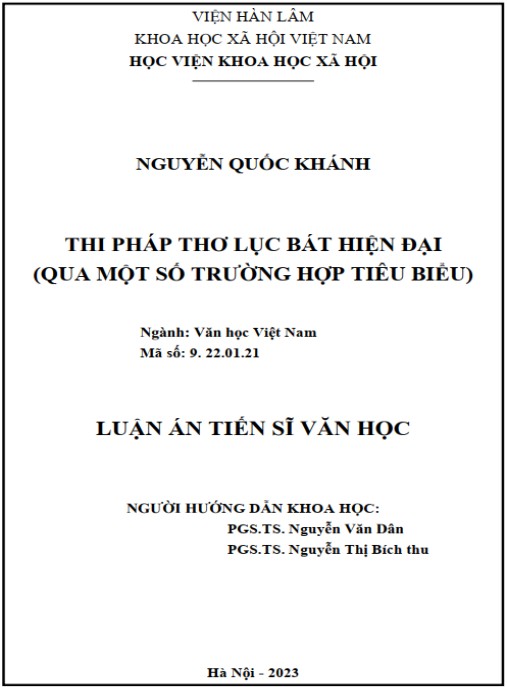 VIỆN HÀN LÂM
KHOA HỌC XÃ HỘI VIỆT NAM
HỌC VIỆN KHOA HỌC XÃ HỘI

NGUYỄN QUỐC KHÁNH

THI PHÁP THƠ LỤC BÁT HIỆN ĐẠI
(QUA MỘT SỐ TRƯỜNG HỢP TIÊU BIỂU)

Ngành: Văn học Việt Nam
Mã số: 9. 22.01.21

LUẬN ÁN TIẾN SĨ VĂN HỌC

NGƯỜI HƯỚNG DẪN KHOA HỌC:
PGS.TS. Nguyễn Văn Dân
PGS.TS. Nguyễn Thị Bích thu

Hà Nội - 2023